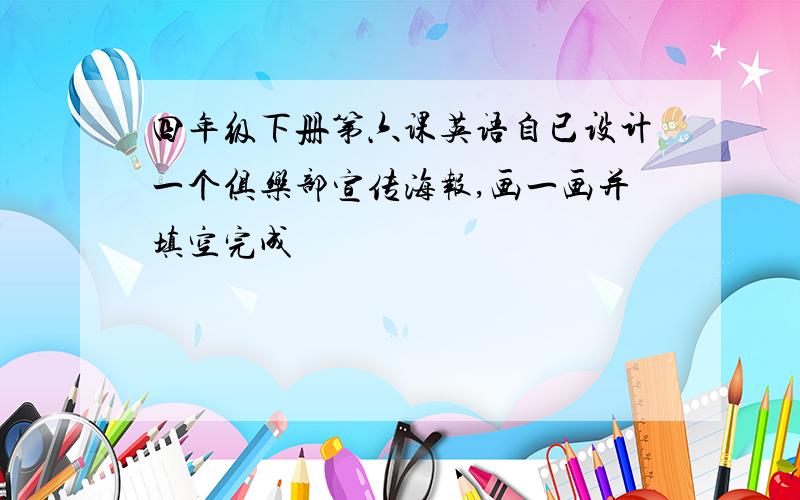 四年级下册第六课英语自已设计一个俱樂部宣传海報,画一画并填空完成